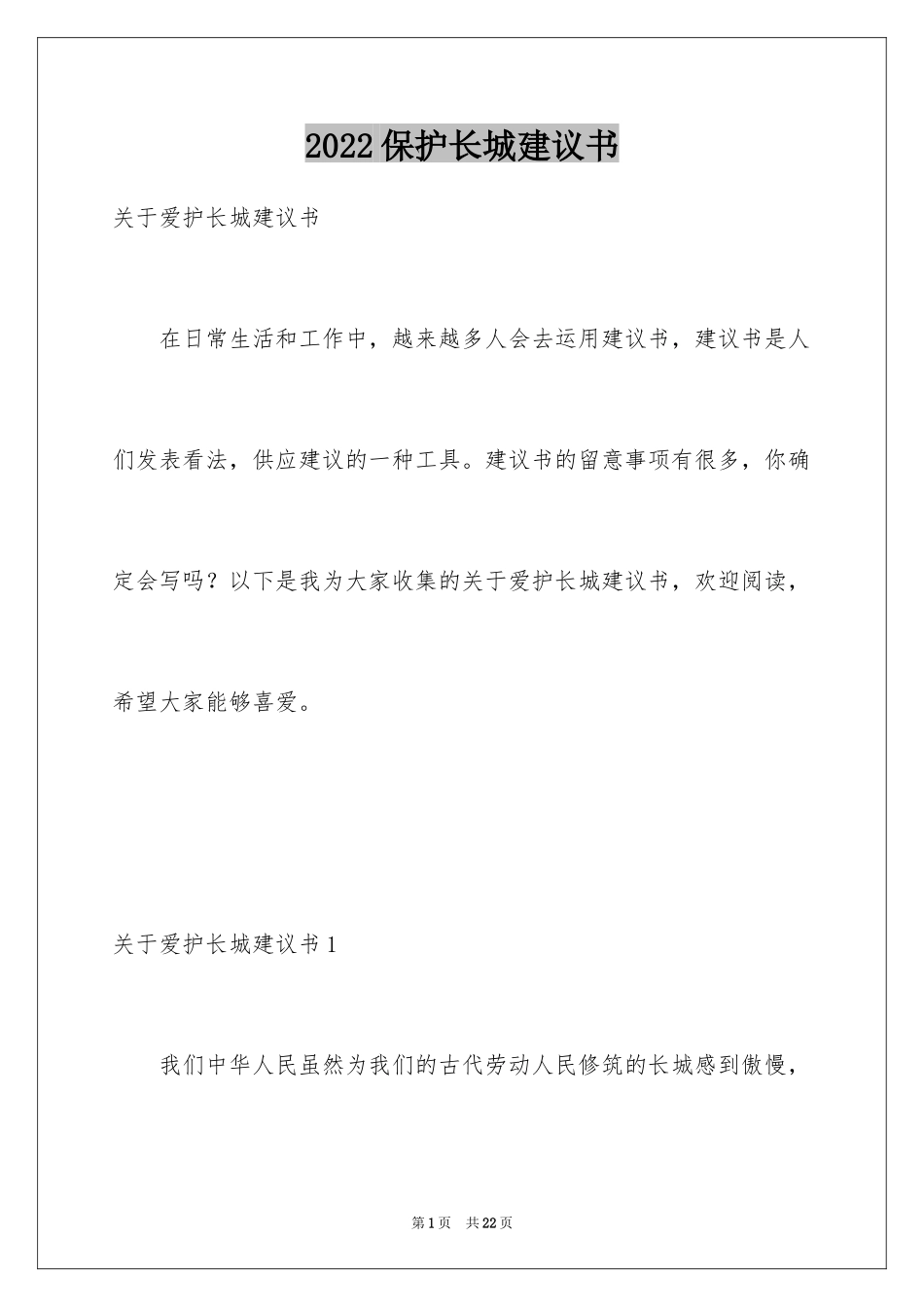 2022保护长城建议书

关于爱护长城建议书

在日常生活和工作中，越来越多人会去运用建议书，建议书是人们发表看法，供应建议的一种工具。建议书的留意事项有很多，你确定会写吗？以下是我为大家收集的关于爱护长城建议书，欢迎阅读，希望大家能够喜爱。

关于爱护长城建议书1

我们中华人民虽然为我们的古代劳动人民修筑的长城感到傲慢，

第1页 共22页